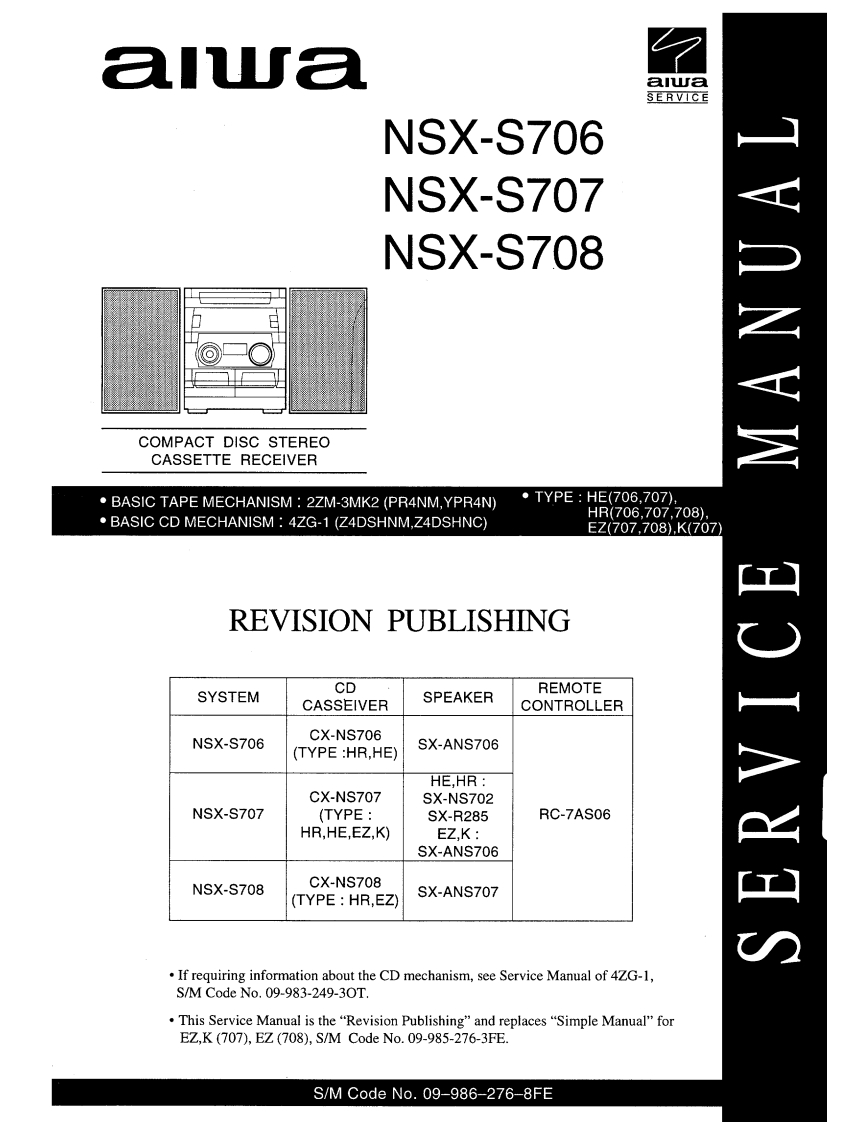 aiwa

aiwa
SERVICE

NSX-S706
NSX-S707
NSX-S708

COMPACT DISC STEREO
CASSETTE RECEIVER

• BASIC TAPE MECHANISM : 2ZM-3MK2 (PR4NM,YPR4N)
• BASIC CD MECHANISM : 4ZG-1 (Z4DSHNM,Z4DSHNC)

• TYPE : HE(706,707),
HR(706,707,708),
EZ(707,708),K(707)

REVISION PUBLISHING

| SYSTEM | CD CASSEIVER | SPEAKER | REMOTE CONTROLLER |
|---|---|---|---|
| NSX-S706 | CX-NS706 (TYPE :HR,HE) | SX-ANS706 | RC-7AS06 |
| NSX-S707 | CX-NS707 (TYPE : HR,HE,EZ,K) | HE,HR : SX-NS702 SX-R285 EZ,K : SX-ANS706 | |
| NSX-S708 | CX-NS708 (TYPE : HR,EZ) | SX-ANS707 | |

• If requiring information about the CD mechanism, see Service Manual of 4ZG-1, S/M Code No. 09-983-249-3OT.

• This Service Manual is the "Revision Publishing" and replaces "Simple Manual" for EZ,K (707), EZ (708), S/M Code No. 09-985-276-3FE.

S/M Code No. 09-986-276-8FE

SERVICE MANUAL